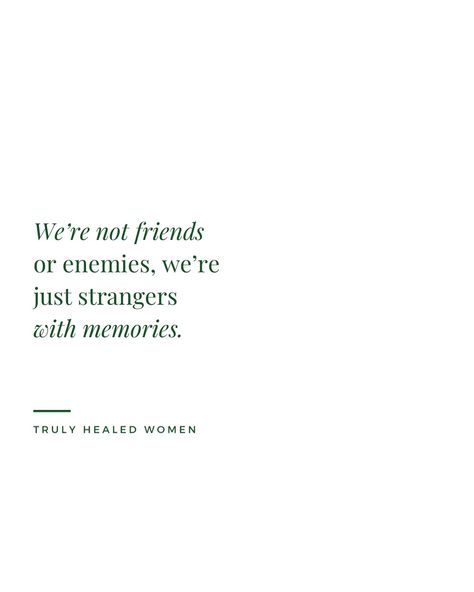 We're not friends or enemies, we're just strangers with memories.

TRULY HEALED WOMEN